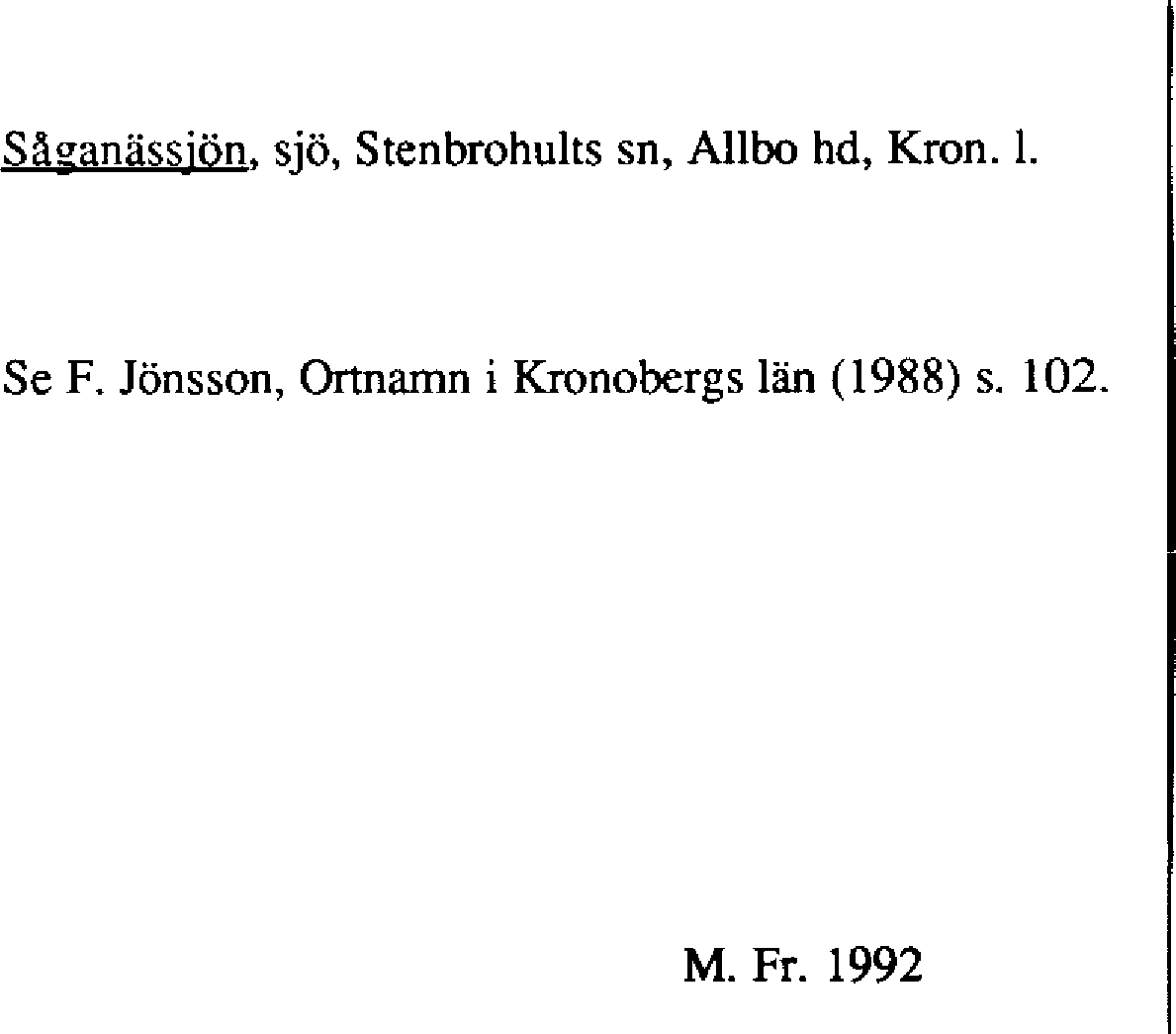 Såganässjön, sjö, Stenbrohults sn, Allbo hd, Kron. l.

Se F. Jönsson, Ortnamn i Kronobergs län (1988) s. 102.

M. Fr. 1992